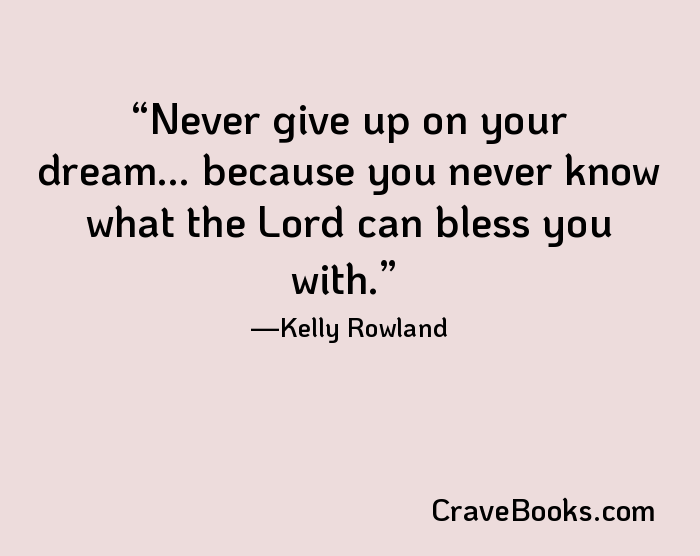 “Never give up on your dream… because you never know what the Lord can bless you with.”

—Kelly Rowland

CraveBooks.com